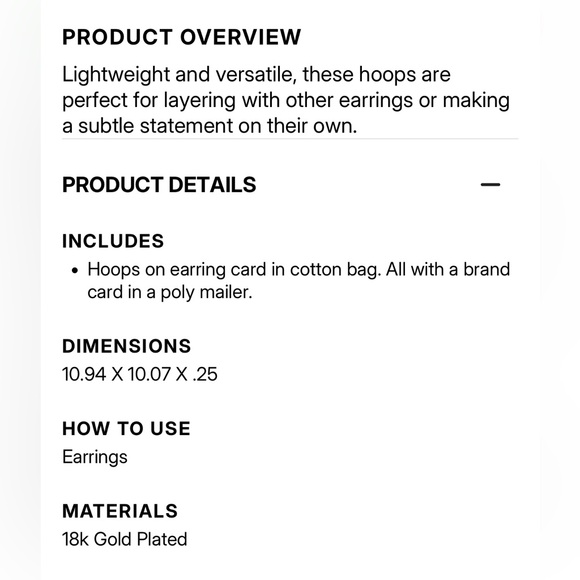 PRODUCT OVERVIEW

Lightweight and versatile, these hoops are perfect for layering with other earrings or making a subtle statement on their own.

PRODUCT DETAILS —

INCLUDES

• Hoops on earring card in cotton bag. All with a brand card in a poly mailer.

DIMENSIONS

10.94 X 10.07 X .25

HOW TO USE

Earrings

MATERIALS

18k Gold Plated